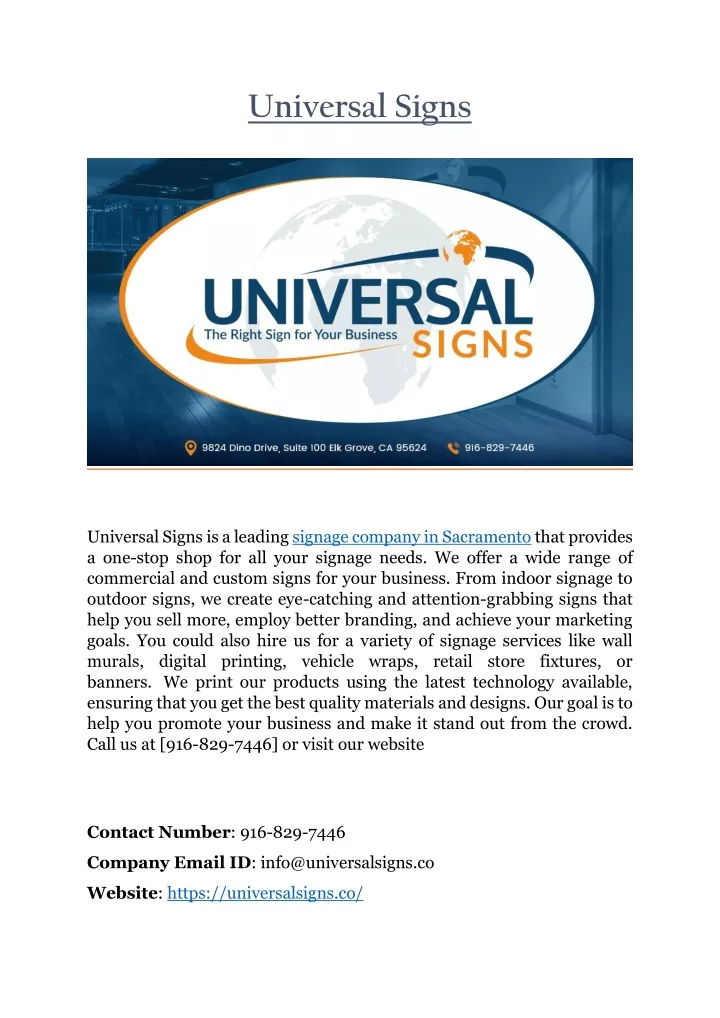 Universal Signs

UNIVERSAL
The Right Sign for Your Business
SIGNS

9824 Dino Drive, Suite 100 Elk Grove, CA 95624
916-829-7446

Universal Signs is a leading signage company in Sacramento that provides a one-stop shop for all your signage needs. We offer a wide range of commercial and custom signs for your business. From indoor signage to outdoor signs, we create eye-catching and attention-grabbing signs that help you sell more, employ better branding, and achieve your marketing goals. You could also hire us for a variety of signage services like wall murals, digital printing, vehicle wraps, retail store fixtures, or banners. We print our products using the latest technology available, ensuring that you get the best quality materials and designs. Our goal is to help you promote your business and make it stand out from the crowd. Call us at [916-829-7446] or visit our website

Contact Number: 916-829-7446

Company Email ID: info@universalsigns.co

Website: https://universalsigns.co/